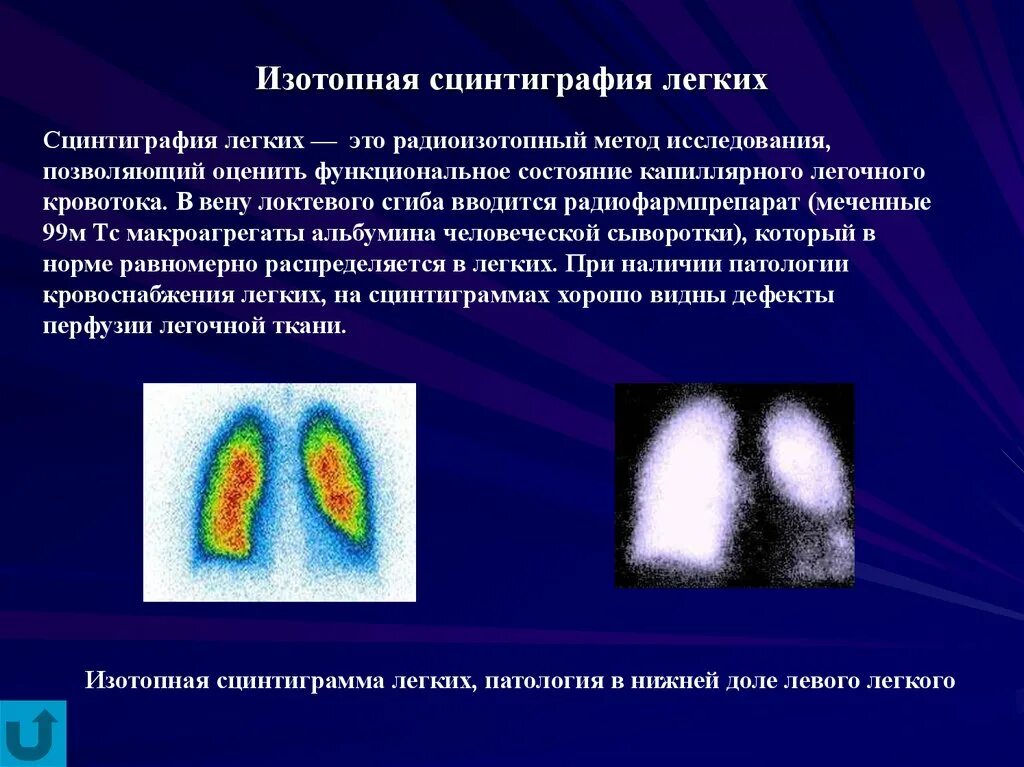 Изотопная сцинтиграфия легких

Сцинтиграфия легких — это радиоизотопный метод исследования, позволяющий оценить функциональное состояние капиллярного легочного кровотока. В вену локтевого сгиба вводится радиофармпрепарат (меченные 99м Тс макроагрегаты альбумина человеческой сыворотки), который в норме равномерно распределяется в легких. При наличии патологии кровоснабжения легких, на сцинтиграммах хорошо видны дефекты перфузии легочной ткани.

Изотопная сцинтиграмма легких, патология в нижней доле левого легкого